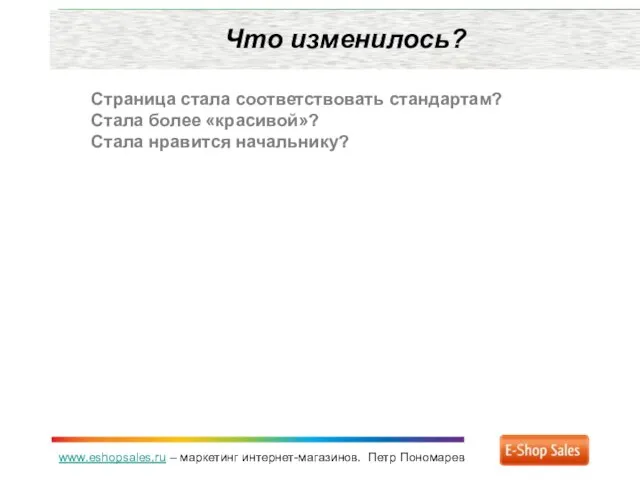 Что изменилось?

Страница стала соответствовать стандартам?
Стала более «красивой»?
Стала нравится начальнику?

www.eshopsales.ru – маркетинг интернет-магазинов. Петр Пономарев

E-Shop Sales